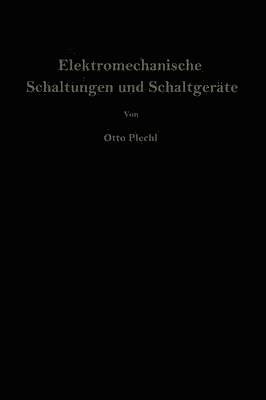 Elektromechanische Schaltungen und Schaltgeräte

Von

Otto Plechl